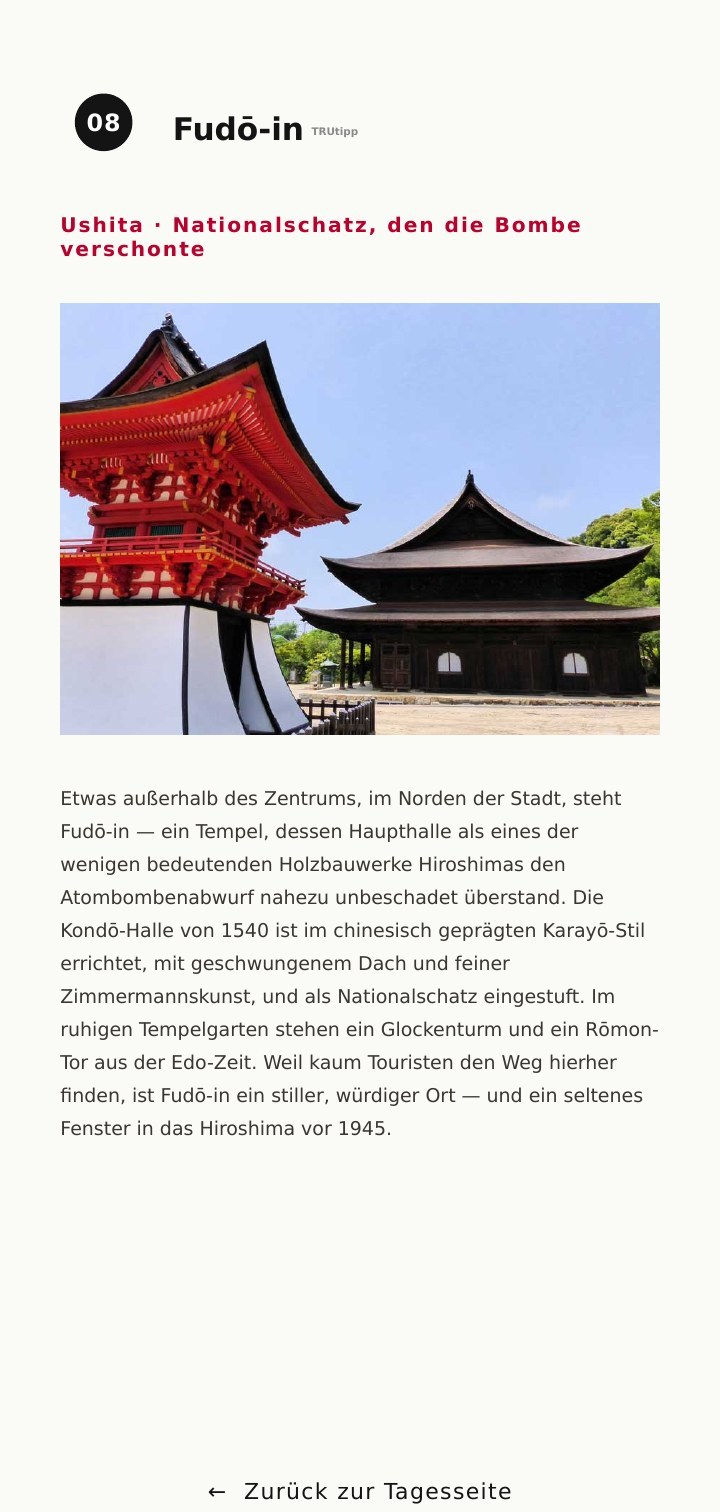 08

Fudō-in TRUtipp

Ushita · Nationalschatz, den die Bombe verschonte

Etwas außerhalb des Zentrums, im Norden der Stadt, steht Fudō-in — ein Tempel, dessen Haupthalle als eines der wenigen bedeutenden Holzbauwerke Hiroshimas den Atombombenabwurf nahezu unbeschadet überstand. Die Kondō-Halle von 1540 ist im chinesisch geprägten Karayō-Stil errichtet, mit geschwungenem Dach und feiner Zimmermannskunst, und als Nationalschatz eingestuft. Im ruhigen Tempelgarten stehen ein Glockenturm und ein Rōmon-Tor aus der Edo-Zeit. Weil kaum Touristen den Weg hierher finden, ist Fudō-in ein stiller, würdiger Ort — und ein seltenes Fenster in das Hiroshima vor 1945.

← Zurück zur Tagesseite